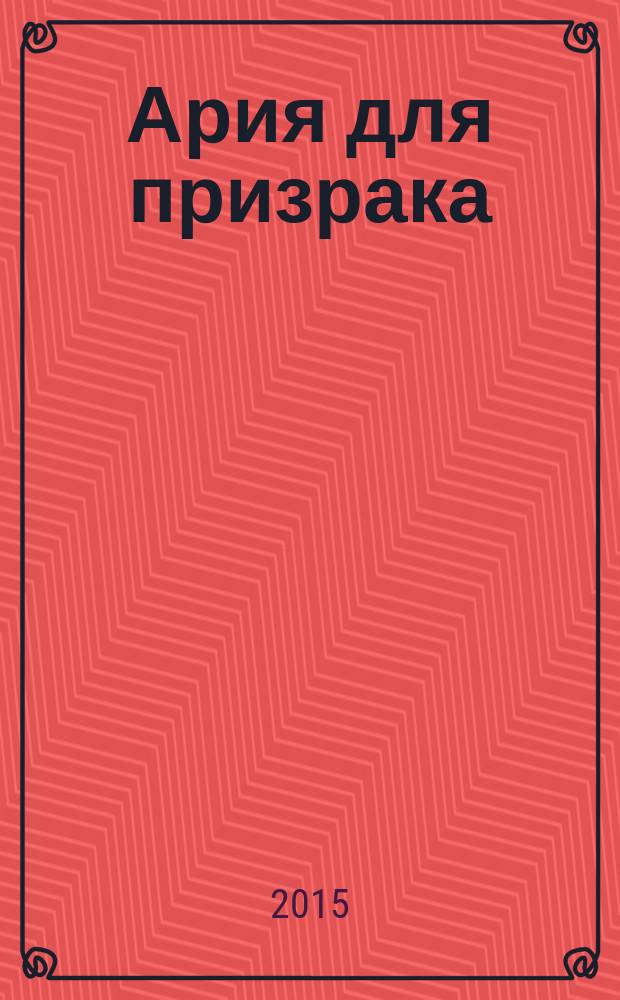 Ария для призрака

2015